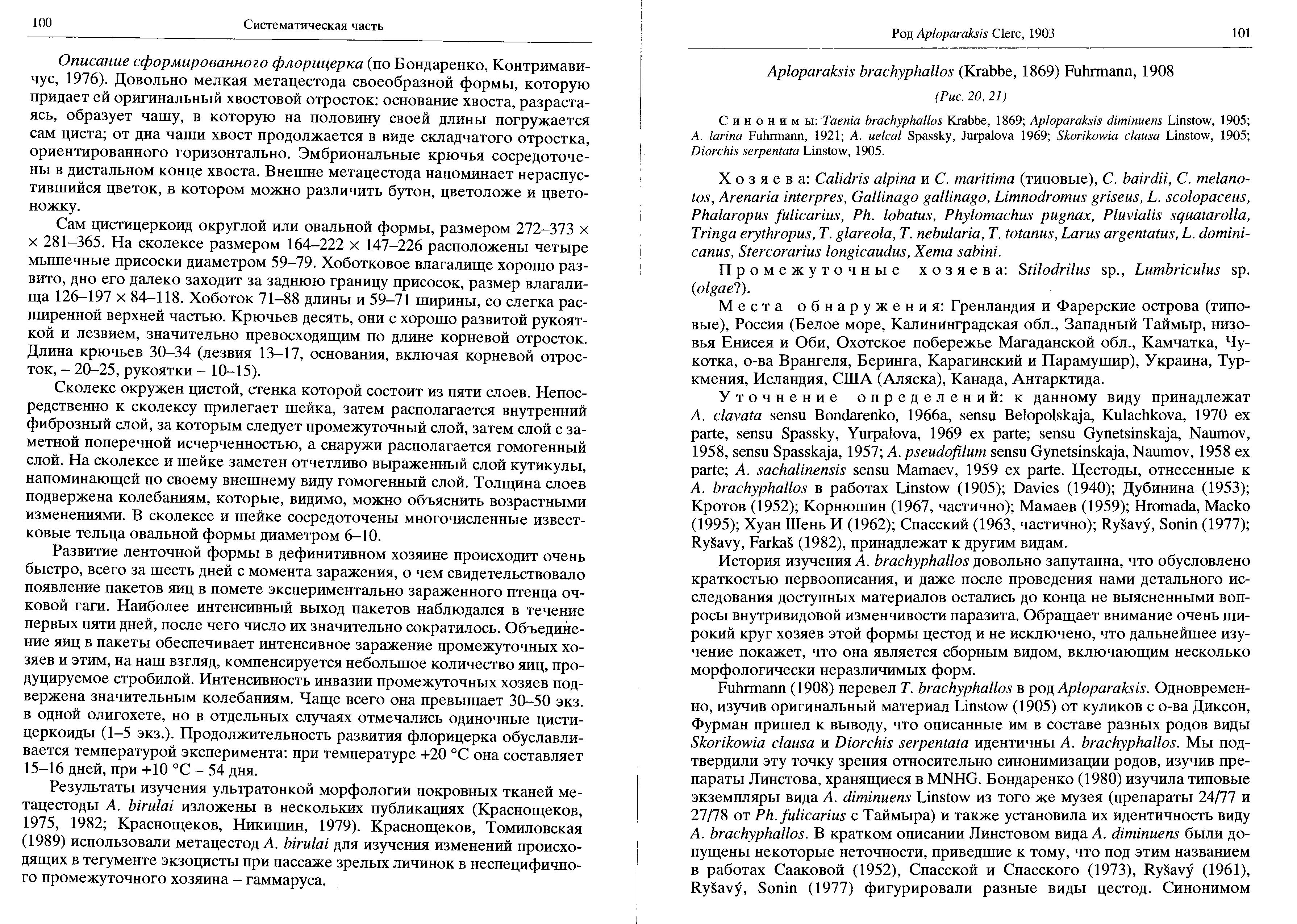 100 Систематическая часть

Описание сформированного флорицерка (по Бондаренко, Контримавичус, 1976). Довольно мелкая метацестода своеобразной формы, которую придает ей оригинальный хвостовой отросток: основание хвоста, разрастаясь, образует чашу, в которую на половину своей длины погружается сам циста; от дна чаши хвост продолжается в виде складчатого отростка, ориентированного горизонтально. Эмбриональные крючья сосредоточены в дистальном конце хвоста. Внешне метацестода напоминает нераспустившийся цветок, в котором можно различить бутон, цветоложе и цветоножку.

Сам цистицеркоид округлой или овальной формы, размером 272–373 × × 281–365. На сколексе размером 164–222 × 147–226 расположены четыре мышечные присоски диаметром 59–79. Хоботковое влагалище хорошо развито, дно его далеко заходит за заднюю границу присосок, размер влагалища 126–197 × 84–118. Хоботок 71–88 длины и 59–71 ширины, со слегка расширенной верхней частью. Крючьев десять, они с хорошо развитой рукояткой и лезвием, значительно превосходящим по длине корневой отросток. Длина крючьев 30–34 (лезвия 13–17, основания, включая корневой отросток, – 20–25, рукоятки – 10–15).

Сколекс окружен цистой, стенка которой состоит из пяти слоев. Непосредственно к сколексу прилегает шейка, затем располагается внутренний фиброзный слой, за которым следует промежуточный слой, затем слой с заметной поперечной исчерченностью, а снаружи располагается гомогенный слой. На сколексе и шейке заметен отчетливо выраженный слой кутикулы, напоминающей по своему внешнему виду гомогенный слой. Толщина слоев подвержена колебаниям, которые, видимо, можно объяснить возрастными изменениями. В сколексе и шейке сосредоточены многочисленные известковые тельца овальной формы диаметром 6–10.

Развитие ленточной формы в дефинитивном хозяине происходит очень быстро, всего за шесть дней с момента заражения, о чем свидетельствовало появление пакетов яиц в помете экспериментально зараженного птенца очковой гаги. Наиболее интенсивный выход пакетов наблюдался в течение первых пяти дней, после чего число их значительно сократилось. Объединение яиц в пакеты обеспечивает интенсивное заражение промежуточных хозяев и этим, на наш взгляд, компенсируется небольшое количество яиц, продуцируемое стробилой. Интенсивность инвазии промежуточных хозяев подвержена значительным колебаниям. Чаще всего она превышает 30–50 экз. в одной олигохете, но в отдельных случаях отмечались одиночные цистицеркоиды (1–5 экз.). Продолжительность развития флорицерка обуславливается температурой эксперимента: при температуре +20 °С она составляет 15–16 дней, при +10 °С – 54 дня.

Результаты изучения ультратонкой морфологии покровных тканей метацестоды A. birulai изложены в нескольких публикациях (Краснощеков, 1975, 1982; Краснощеков, Никишин, 1979). Краснощеков, Томиловская (1989) использовали метацестод A. birulai для изучения изменений происходящих в тегументе экзоцисты при пассаже зрелых личинок в неспецифичного промежуточного хозяина – гаммаруса.

Род Aploparaksis Clerc, 1903 101

Aploparaksis brachyphallos (Krabbe, 1869) Fuhrmann, 1908

(Рис. 20, 21)

Синонимы: Taenia brachyphallos Krabbe, 1869; Aploparaksis diminuens Linstow, 1905; A. larina Fuhrmann, 1921; A. uelcal Spassky, Jurpalova 1969; Skorikowia clausa Linstow, 1905; Diorchis serpentata Linstow, 1905.

Хозяева: Calidris alpina и C. maritima (типовые), C. bairdii, C. melanotos, Arenaria interpres, Gallinago gallinago, Limnodromus griseus, L. scolopaceus, Phalaropus fulicarius, Ph. lobatus, Phylomachus pugnax, Pluvialis squatarolla, Tringa erythropus, T. glareola, T. nebularia, T. totanus, Larus argentatus, L. dominicanus, Stercorarius longicaudus, Xema sabini.

Промежуточные хозяева: Stilodrilus sp., Lumbriculus sp. (olgae?).

Места обнаружения: Гренландия и Фарерские острова (типовые), Россия (Белое море, Калининградская обл., Западный Таймыр, низовья Енисея и Оби, Охотское побережье Магаданской обл., Камчатка, Чукотка, о-ва Врангеля, Беринга, Карагинский и Парамушир), Украина, Туркмения, Исландия, США (Аляска), Канада, Антарктида.

Уточнение определений: к данному виду принадлежат A. clavata sensu Bondarenko, 1966a, sensu Belopolskaja, Kulachkova, 1970 ex parte, sensu Spassky, Yurpalova, 1969 ex parte; sensu Gynetsinskaja, Naumov, 1958, sensu Spasskaja, 1957; A. pseudofilum sensu Gynetsinskaja, Naumov, 1958 ex parte; A. sachalinensis sensu Mamaev, 1959 ex parte. Цестоды, отнесенные к A. brachyphallos в работах Linstow (1905); Davies (1940); Дубинина (1953); Кротов (1952); Корнюшин (1967, частично); Мамаев (1959); Hromada, Macko (1995); Хуан Шень И (1962); Спасский (1963, частично); Ryšavý, Sonin (1977); Ryšavy, Farkaš (1982), принадлежат к другим видам.

История изучения A. brachyphallos довольно запутанна, что обусловлено краткостью первоописания, и даже после проведения нами детального исследования доступных материалов остались до конца не выясненными вопросы внутривидовой изменчивости паразита. Обращает внимание очень широкий круг хозяев этой формы цестод и не исключено, что дальнейшее изучение покажет, что она является сборным видом, включающим несколько морфологически неразличимых форм.

Fuhrmann (1908) перевел T. brachyphallos в род Aploparaksis. Одновременно, изучив оригинальный материал Linstow (1905) от куликов с о-ва Диксон, Фурман пришел к выводу, что описанные им в составе разных родов виды Skorikowia clausa и Diorchis serpentata идентичны A. brachyphallos. Мы подтвердили эту точку зрения относительно синонимизации родов, изучив препараты Линстова, хранящиеся в MNHG. Бондаренко (1980) изучила типовые экземпляры вида A. diminuens Linstow из того же музея (препараты 24/77 и 27/78 от Ph. fulicarius с Таймыра) и также установила их идентичность виду A. brachyphallos. В кратком описании Линстовом вида A. diminuens были допущены некоторые неточности, приведшие к тому, что под этим названием в работах Сааковой (1952), Спасской и Спасского (1973), Ryšavý (1961), Ryšavý, Sonin (1977) фигурировали разные виды цестод. Синонимом